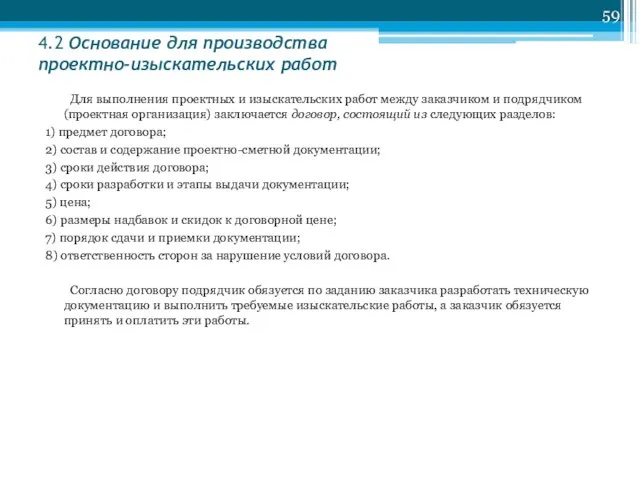 59

4.2 Основание для производства проектно-изыскательских работ

Для выполнения проектных и изыскательских работ между заказчиком и подрядчиком (проектная организация) заключается договор, состоящий из следующих разделов:

1) предмет договора;
2) состав и содержание проектно-сметной документации;
3) сроки действия договора;
4) сроки разработки и этапы выдачи документации;
5) цена;
6) размеры надбавок и скидок к договорной цене;
7) порядок сдачи и приемки документации;
8) ответственность сторон за нарушение условий договора.

Согласно договору подрядчик обязуется по заданию заказчика разработать техническую документацию и выполнить требуемые изыскательские работы, а заказчик обязуется принять и оплатить эти работы.